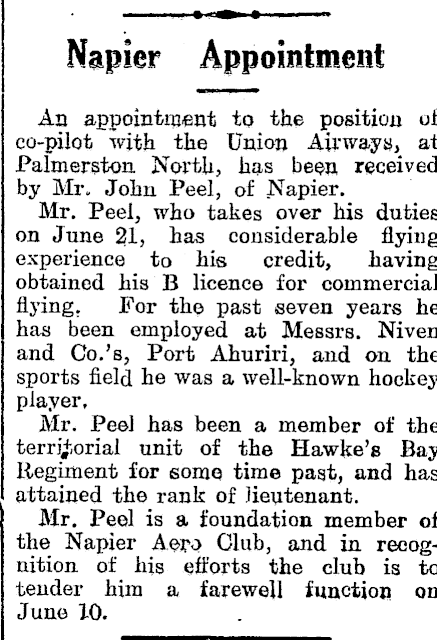 Napier Appointment

An appointment to the position of co-pilot with the Union Airways, at Palmerston North, has been received by Mr. John Peel, of Napier.

Mr. Peel, who takes over his duties on June 21, has considerable flying experience to his credit, having obtained his B licence for commercial flying. For the past seven years he has been employed at Messrs. Niven and Co.'s, Port Ahuriri, and on the sports field he was a well-known hockey player.

Mr. Peel has been a member of the territorial unit of the Hawke's Bay Regiment for some time past, and has attained the rank of lieutenant.

Mr. Peel is a foundation member of the Napier Aero Club, and in recognition of his efforts the club is to tender him a farewell function on June 10.